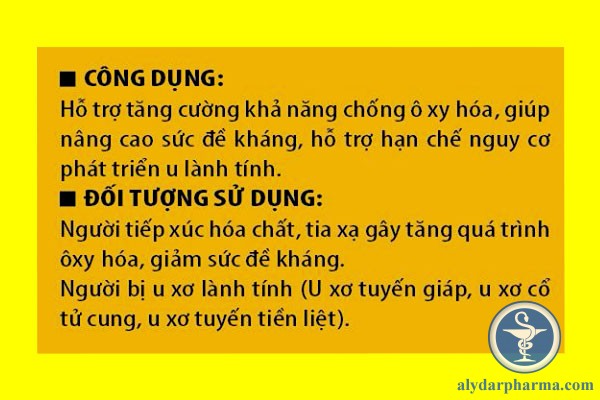 ■ CÔNG DỤNG:
Hỗ trợ tăng cường khả năng chống ô xy hóa, giúp nâng cao sức đề kháng, hỗ trợ hạn chế nguy cơ phát triển u lành tính.

■ ĐỐI TƯỢNG SỬ DỤNG:
Người tiếp xúc hóa chất, tia xạ gây tăng quá trình ôxy hóa, giảm sức đề kháng.
Người bị u xơ lành tính (U xơ tuyến giáp, u xơ cổ tử cung, u xơ tuyến tiền liệt).

alydarpharma.com